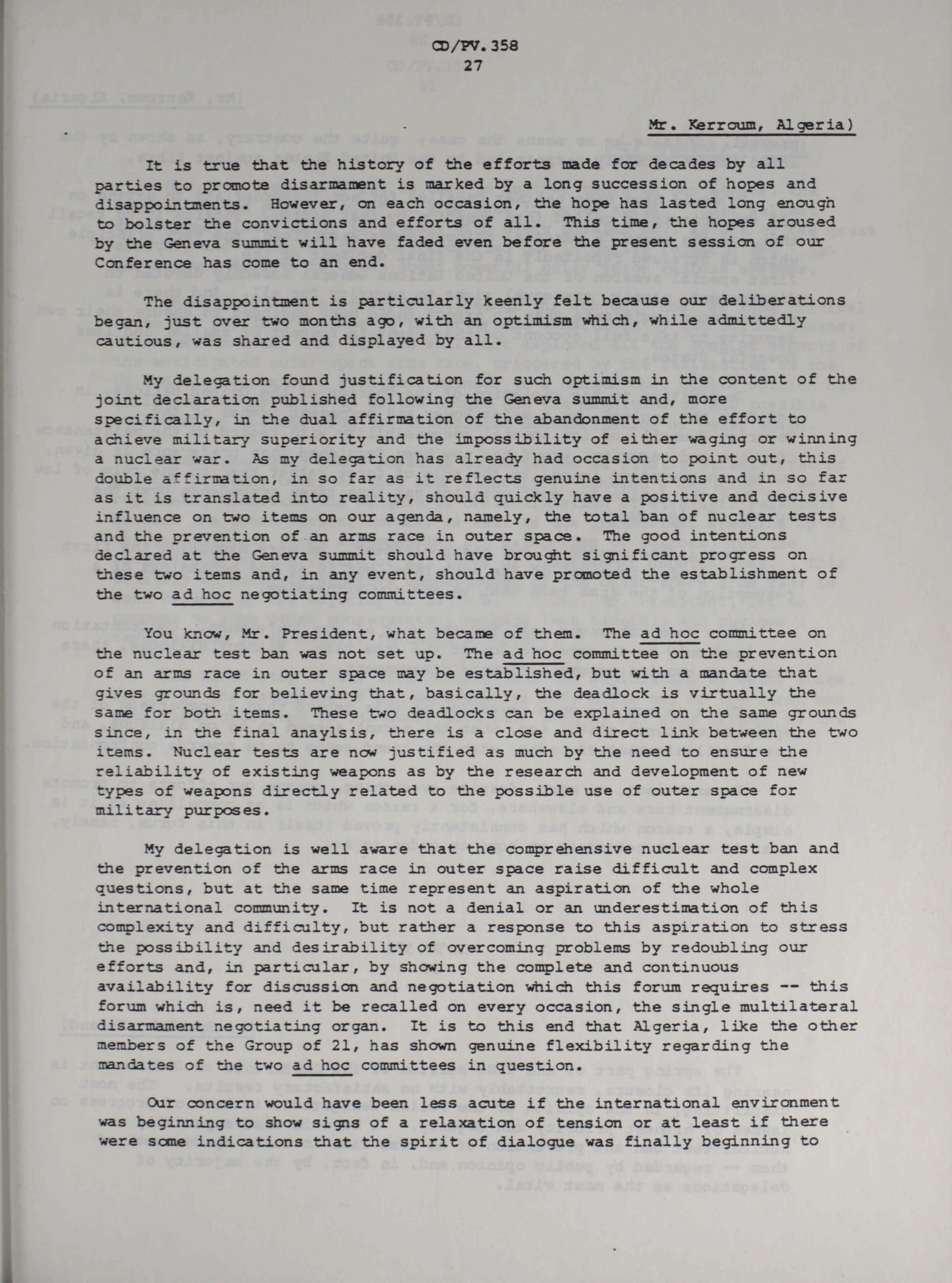 CD/PV.358
27

Mr. Kerroum, Algeria)

It is true that the history of the efforts made for decades by all parties to promote disarmament is marked by a long succession of hopes and disappointments. However, on each occasion, the hope has lasted long enough to bolster the convictions and efforts of all. This time, the hopes aroused by the Geneva summit will have faded even before the present session of our Conference has come to an end.

The disappointment is particularly keenly felt because our deliberations began, just over two months ago, with an optimism which, while admittedly cautious, was shared and displayed by all.

My delegation found justification for such optimism in the content of the joint declaration published following the Geneva summit and, more specifically, in the dual affirmation of the abandonment of the effort to achieve military superiority and the impossibility of either waging or winning a nuclear war. As my delegation has already had occasion to point out, this double affirmation, in so far as it reflects genuine intentions and in so far as it is translated into reality, should quickly have a positive and decisive influence on two items on our agenda, namely, the total ban of nuclear tests and the prevention of an arms race in outer space. The good intentions declared at the Geneva summit should have brought significant progress on these two items and, in any event, should have promoted the establishment of the two ad hoc negotiating committees.

You know, Mr. President, what became of them. The ad hoc committee on the nuclear test ban was not set up. The ad hoc committee on the prevention of an arms race in outer space may be established, but with a mandate that gives grounds for believing that, basically, the deadlock is virtually the same for both items. These two deadlocks can be explained on the same grounds since, in the final anaylsis, there is a close and direct link between the two items. Nuclear tests are now justified as much by the need to ensure the reliability of existing weapons as by the research and development of new types of weapons directly related to the possible use of outer space for military purposes.

My delegation is well aware that the comprehensive nuclear test ban and the prevention of the arms race in outer space raise difficult and complex questions, but at the same time represent an aspiration of the whole international community. It is not a denial or an underestimation of this complexity and difficulty, but rather a response to this aspiration to stress the possibility and desirability of overcoming problems by redoubling our efforts and, in particular, by showing the complete and continuous availability for discussion and negotiation which this forum requires -- this forum which is, need it be recalled on every occasion, the single multilateral disarmament negotiating organ. It is to this end that Algeria, like the other members of the Group of 21, has shown genuine flexibility regarding the mandates of the two ad hoc committees in question.

Our concern would have been less acute if the international environment was beginning to show signs of a relaxation of tension or at least if there were some indications that the spirit of dialogue was finally beginning to